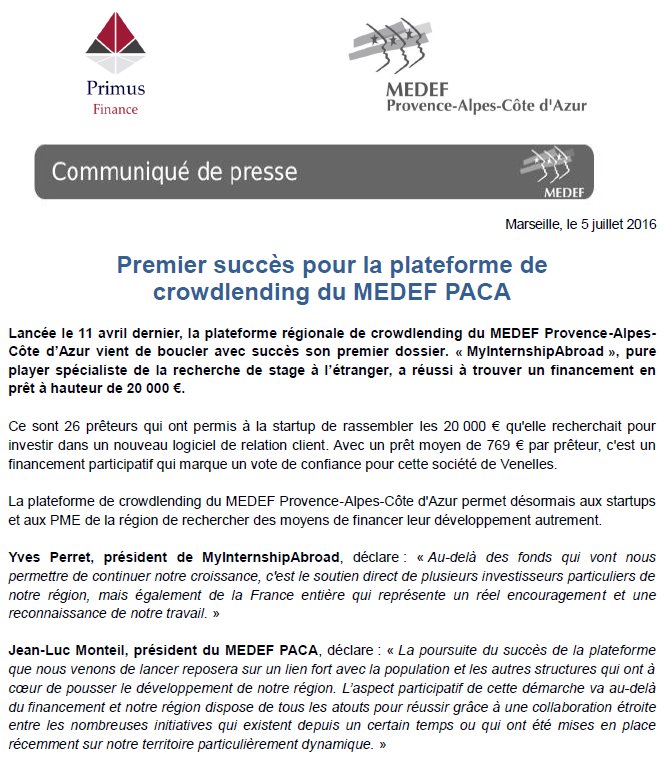 Primus
Finance

MEDEF
Provence-Alpes-Côte d'Azur

Communiqué de presse

MEDEF

Marseille, le 5 juillet 2016

Premier succès pour la plateforme de crowdlending du MEDEF PACA

Lancée le 11 avril dernier, la plateforme régionale de crowdlending du MEDEF Provence-Alpes-Côte d'Azur vient de boucler avec succès son premier dossier. « MyInternshipAbroad », pure player spécialiste de la recherche de stage à l'étranger, a réussi à trouver un financement en prêt à hauteur de 20 000 €.

Ce sont 26 prêteurs qui ont permis à la startup de rassembler les 20 000 € qu'elle recherchait pour investir dans un nouveau logiciel de relation client. Avec un prêt moyen de 769 € par prêteur, c'est un financement participatif qui marque un vote de confiance pour cette société de Venelles.

La plateforme de crowdlending du MEDEF Provence-Alpes-Côte d'Azur permet désormais aux startups et aux PME de la région de rechercher des moyens de financer leur développement autrement.

Yves Perret, président de MyInternshipAbroad, déclare : « Au-delà des fonds qui vont nous permettre de continuer notre croissance, c'est le soutien direct de plusieurs investisseurs particuliers de notre région, mais également de la France entière qui représente un réel encouragement et une reconnaissance de notre travail. »

Jean-Luc Monteil, président du MEDEF PACA, déclare : « La poursuite du succès de la plateforme que nous venons de lancer reposera sur un lien fort avec la population et les autres structures qui ont à cœur de pousser le développement de notre région. L'aspect participatif de cette démarche va au-delà du financement et notre région dispose de tous les atouts pour réussir grâce à une collaboration étroite entre les nombreuses initiatives qui existent depuis un certain temps ou qui ont été mises en place récemment sur notre territoire particulièrement dynamique. »